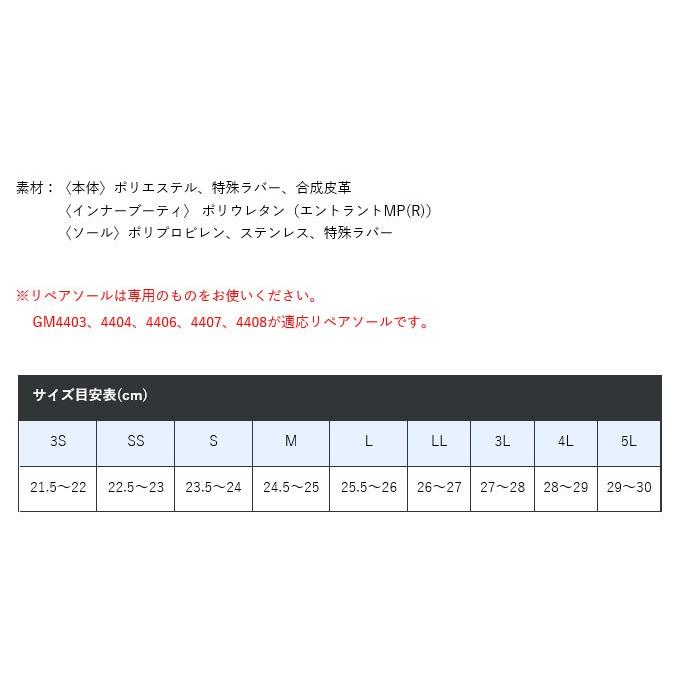 素材：〈本体〉ポリエステル、特殊ラバー、合成皮革
〈インナーブーティ〉 ポリウレタン（エントラントMP(R)）
〈ソール〉ポリプロピレン、ステンレス、特殊ラバー

※リペアソールは専用のものをお使いください。
GM4403、4404、4406、4407、4408が適応リペアソールです。

サイズ目安表(cm)

| 3S | SS | S | M | L | LL | 3L | 4L | 5L |
|---|---|---|---|---|---|---|---|---|
| 21.5～22 | 22.5～23 | 23.5～24 | 24.5～25 | 25.5～26 | 26～27 | 27～28 | 28～29 | 29～30 |